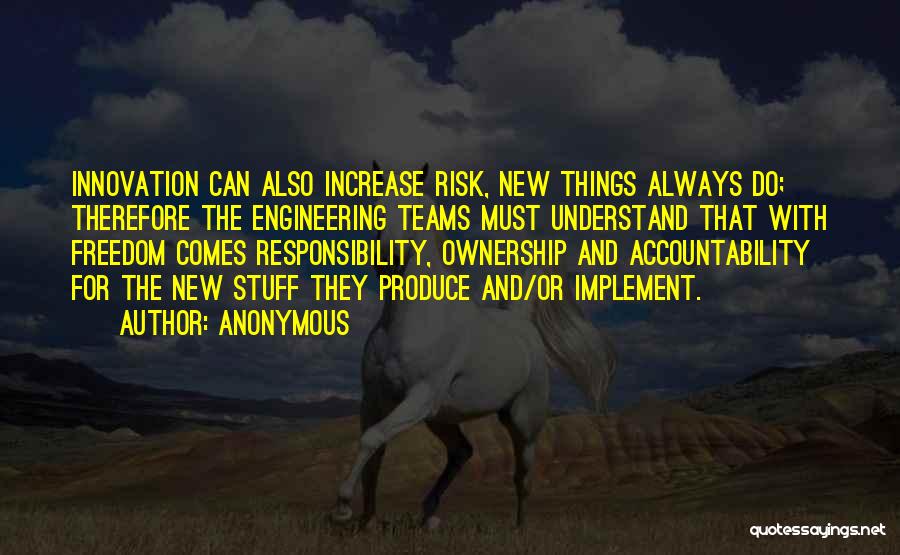 INNOVATION CAN ALSO INCREASE RISK, NEW THINGS ALWAYS DO; THEREFORE THE ENGINEERING TEAMS MUST UNDERSTAND THAT WITH FREEDOM COMES RESPONSIBILITY, OWNERSHIP AND ACCOUNTABILITY FOR THE NEW STUFF THEY PRODUCE AND/OR IMPLEMENT.

AUTHOR: ANONYMOUS

quotessayings.net